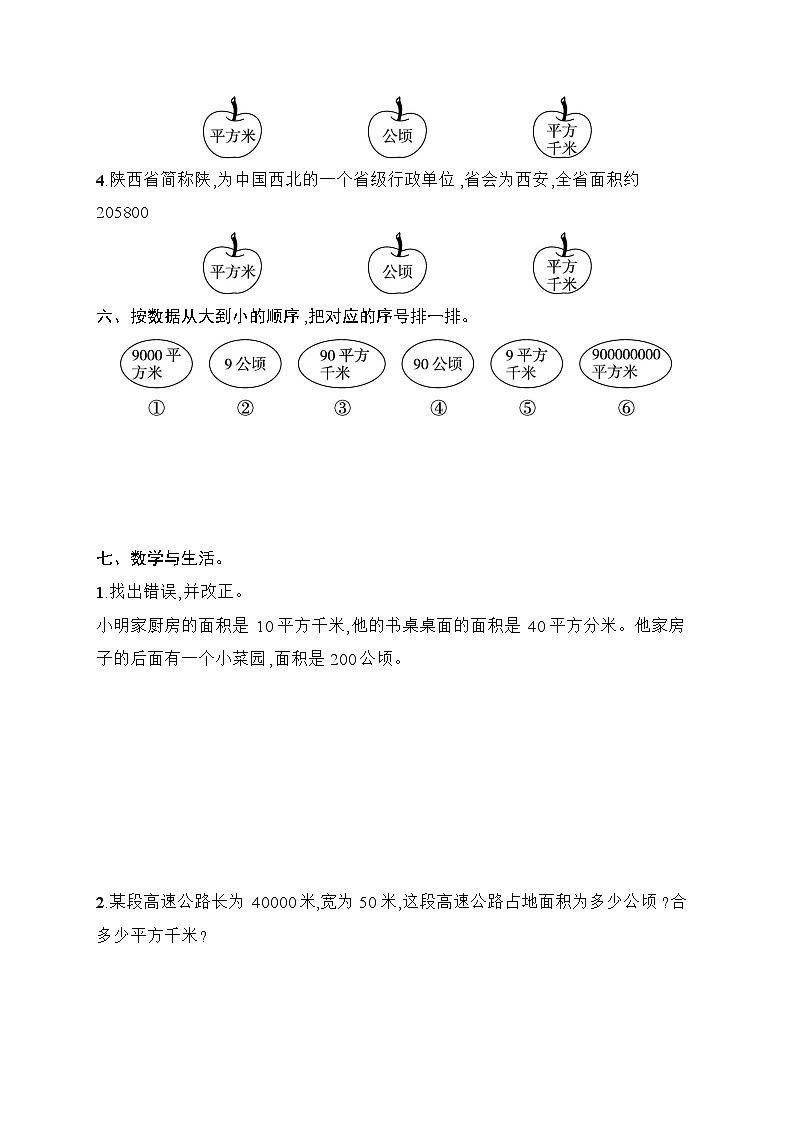 平方米 公顷 平方千米

4.陕西省简称陕,为中国西北的一个省级行政单位,省会为西安,全省面积约205800

平方米 公顷 平方千米

六、按数据从大到小的顺序,把对应的序号排一排。

9000平方米 9公顷 90平方千米 90公顷 9平方千米 900000000平方米

① ② ③ ④ ⑤ ⑥

七、数学与生活。

1.找出错误,并改正。

小明家厨房的面积是10平方千米,他的书桌桌面的面积是40平方分米。他家房子的后面有一个小菜园,面积是200公顷。

2.某段高速公路长为40000米,宽为50米,这段高速公路占地面积为多少公顷?合多少平方千米?